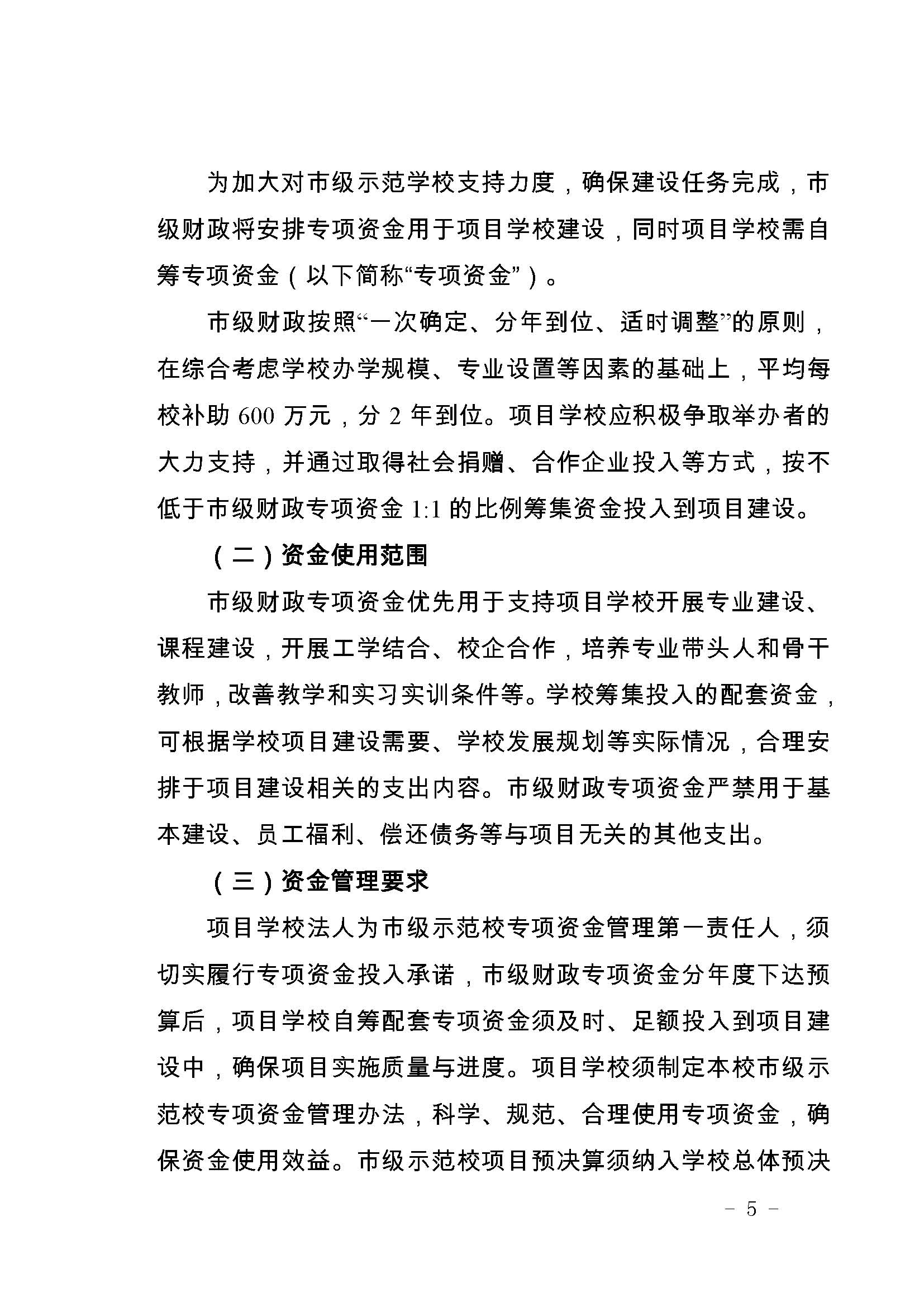 为加大对市级示范学校支持力度，确保建设任务完成，市级财政将安排专项资金用于项目学校建设，同时项目学校需自筹专项资金（以下简称“专项资金”）。

市级财政按照“一次确定、分年到位、适时调整”的原则，在综合考虑学校办学规模、专业设置等因素的基础上，平均每校补助 600 万元，分 2 年到位。项目学校应积极争取举办者的大力支持，并通过取得社会捐赠、合作企业投入等方式，按不低于市级财政专项资金 1:1 的比例筹集资金投入到项目建设。

（二）资金使用范围

市级财政专项资金优先用于支持项目学校开展专业建设、课程建设，开展工学结合、校企合作，培养专业带头人和骨干教师，改善教学和实习实训条件等。学校筹集投入的配套资金，可根据学校项目建设需要、学校发展规划等实际情况，合理安排于项目建设相关的支出内容。市级财政专项资金严禁用于基本建设、员工福利、偿还债务等与项目无关的其他支出。

（三）资金管理要求

项目学校法人为市级示范校专项资金管理第一责任人，须切实履行专项资金投入承诺，市级财政专项资金分年度下达预算后，项目学校自筹配套专项资金须及时、足额投入到项目建设中，确保项目实施质量与进度。项目学校须制定本校市级示范校专项资金管理办法，科学、规范、合理使用专项资金，确保资金使用效益。市级示范校项目预决算须纳入学校总体预决

－ 5 －